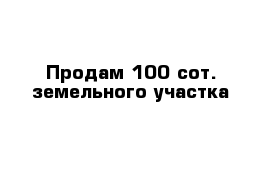 Продам 100 сот. земельного участка